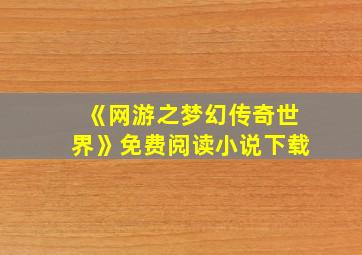 《网游之梦幻传奇世界》免费阅读小说下载